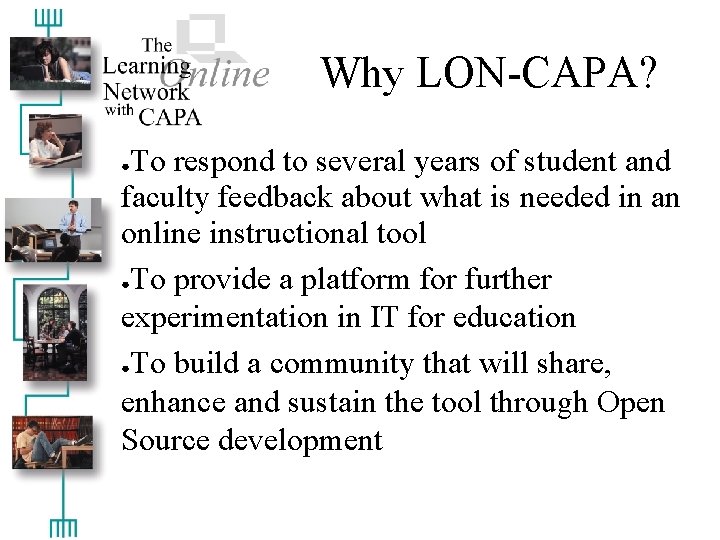 The Learning Online Network with CAPA

Why LON-CAPA?

● To respond to several years of student and faculty feedback about what is needed in an online instructional tool

● To provide a platform for further experimentation in IT for education

● To build a community that will share, enhance and sustain the tool through Open Source development